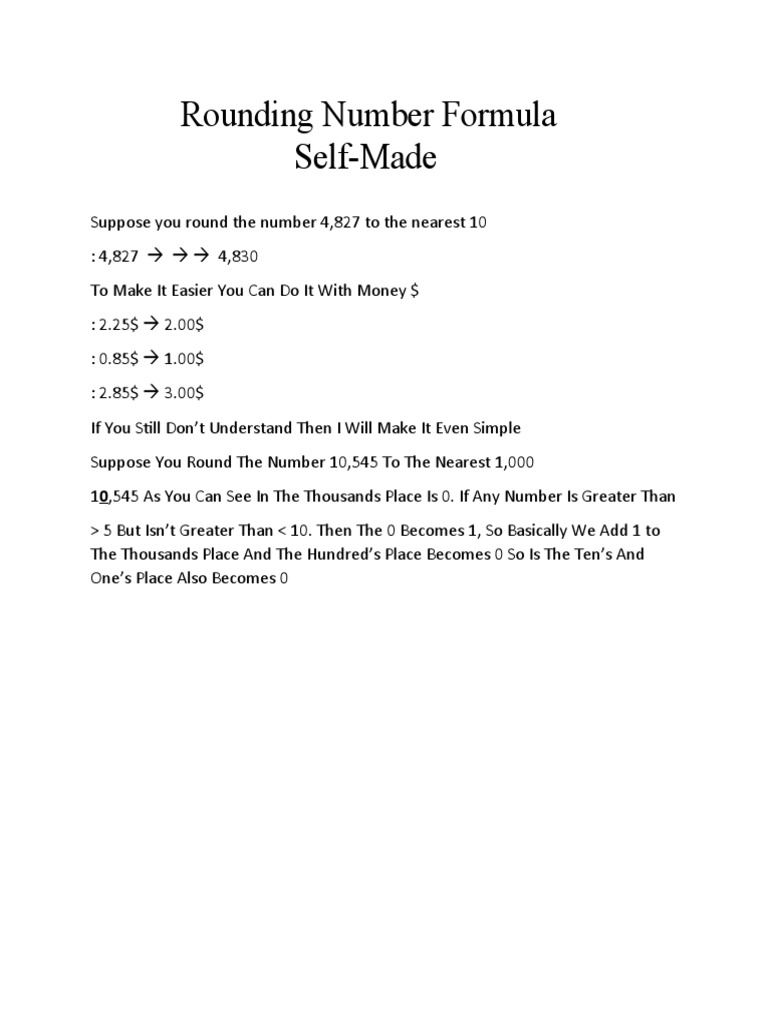 Rounding Number Formula
Self-Made

Suppose you round the number 4,827 to the nearest 10

: 4,827 → → → 4,830

To Make It Easier You Can Do It With Money $

: 2.25$ → 2.00$

: 0.85$ → 1.00$

: 2.85$ → 3.00$

If You Still Don't Understand Then I Will Make It Even Simple

Suppose You Round The Number 10,545 To The Nearest 1,000

10,545 As You Can See In The Thousands Place Is 0. If Any Number Is Greater Than > 5 But Isn't Greater Than < 10. Then The 0 Becomes 1, So Basically We Add 1 to The Thousands Place And The Hundred's Place Becomes 0 So Is The Ten's And One's Place Also Becomes 0